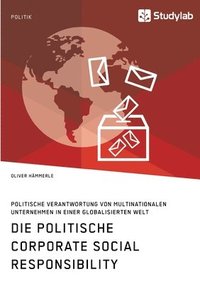 POLITIK

Studylab

OLIVER HÄMMERLE

POLITISCHE VERANTWORTUNG VON MULTINATIONALEN UNTERNEHMEN IN EINER GLOBALISIERTEN WELT

DIE POLITISCHE CORPORATE SOCIAL RESPONSIBILITY